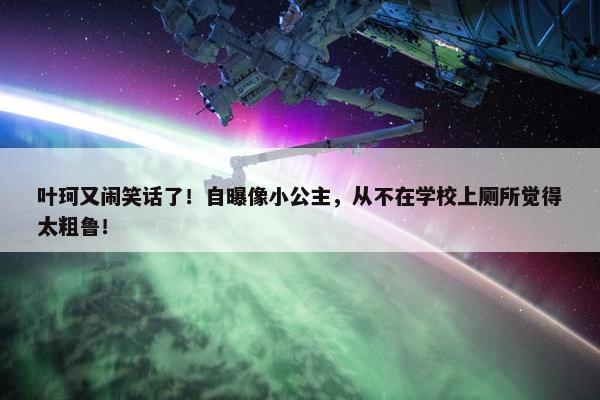 叶珂又闹笑话了！自曝像小公主，从不在学校上厕所觉得太粗鲁！